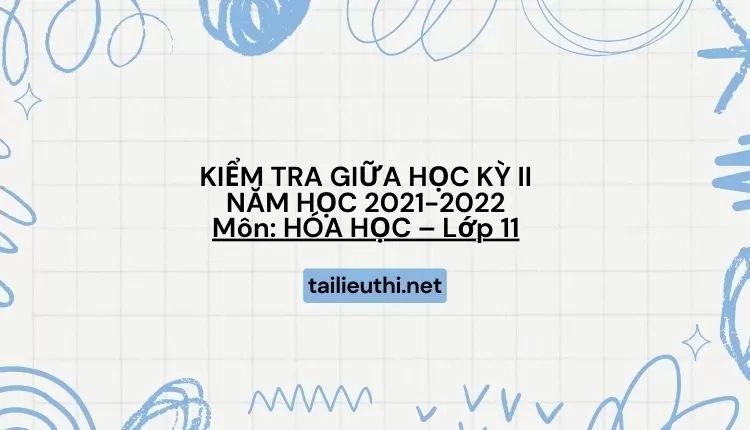 KIỂM TRA GIỮA HỌC KỲ II
NĂM HỌC 2021-2022
Môn: HÓA HỌC – Lớp 11

tailieuthi.net